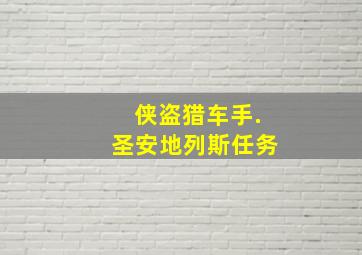 侠盗猎车手.
圣安地列斯任务